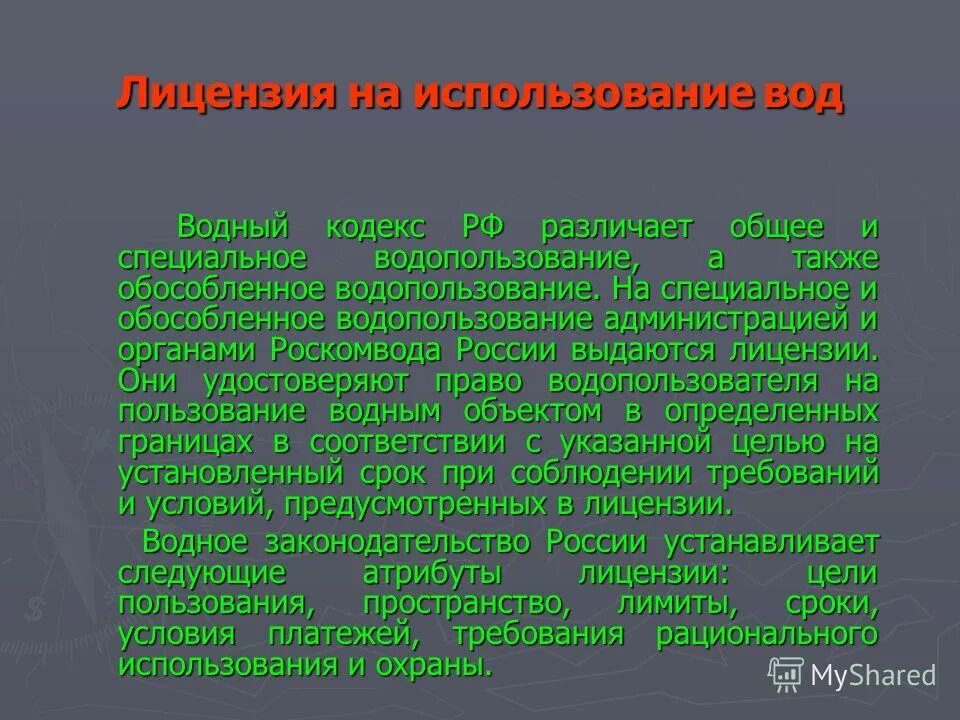 Лицензия на использование вод

Водный кодекс РФ различает общее и специальное водопользование, а также обособленное водопользование. На специальное и обособленное водопользование администрацией и органами Роскомвода России выдаются лицензии. Они удостоверяют право водопользователя на пользование водным объектом в определенных границах в соответствии с указанной целью на установленный срок при соблюдении требований и условий, предусмотренных в лицензии.

Водное законодательство России устанавливает следующие атрибуты лицензии: цели пользования, пространство, лимиты, сроки, условия платежей, требования рационального использования и охраны.

MyShared